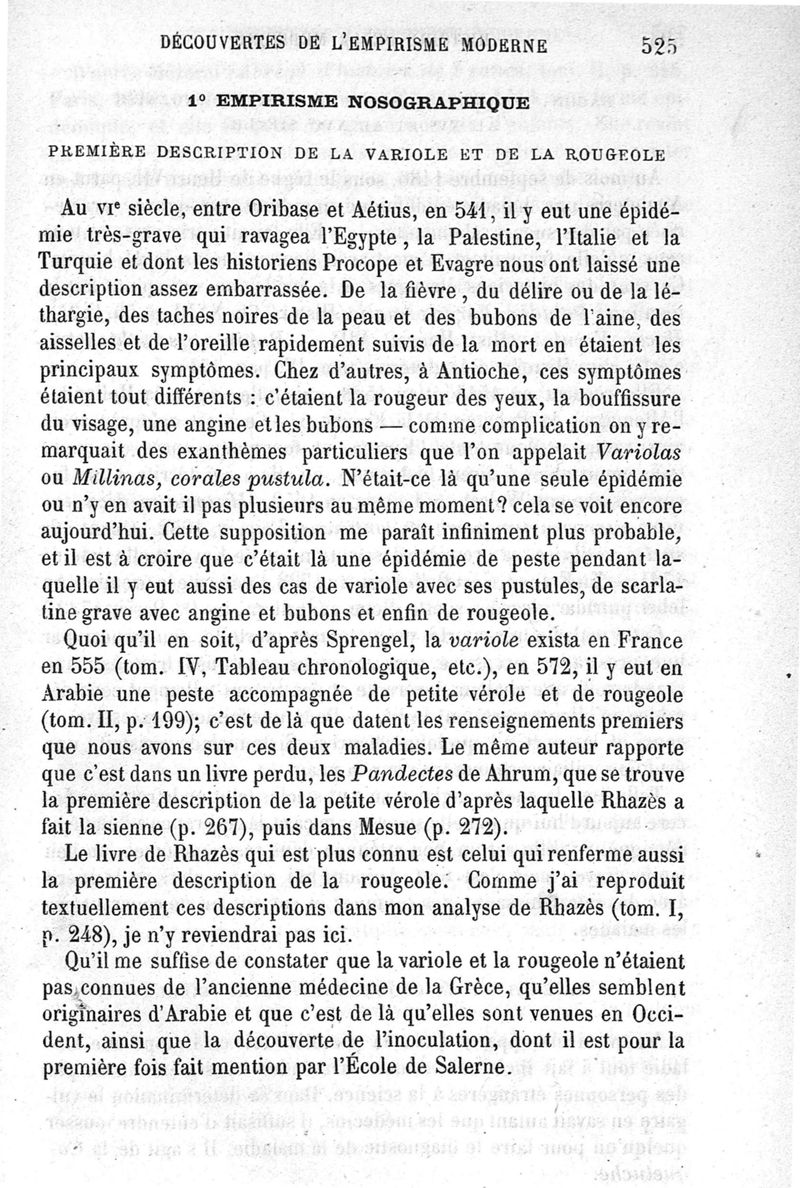 DÉCOUVERTES DE L'EMPIRISME MODERNE 525

1° EMPIRISME NOSOGRAPHIQUE

PREMIÈRE DESCRIPTION DE LA VARIOLE ET DE LA ROUGEOLE

Au VIe siècle, entre Oribase et Aétius, en 541, il y eut une épidémie très-grave qui ravagea l'Egypte, la Palestine, l'Italie et la Turquie et dont les historiens Procope et Evagre nous ont laissé une description assez embarrassée. De la fièvre, du délire ou de la léthargie, des taches noires de la peau et des bubons de l'aine, des aisselles et de l'oreille rapidement suivis de la mort en étaient les principaux symptômes. Chez d'autres, à Antioche, ces symptômes étaient tout différents : c'étaient la rougeur des yeux, la bouffissure du visage, une angine et les bubons — comme complication on y remarquait des exanthèmes particuliers que l'on appelait Variolas ou Millinas, corales pustula. N'était-ce là qu'une seule épidémie ou n'y en avait il pas plusieurs au même moment? cela se voit encore aujourd'hui. Cette supposition me paraît infiniment plus probable, et il est à croire que c'était là une épidémie de peste pendant laquelle il y eut aussi des cas de variole avec ses pustules, de scarlatine grave avec angine et bubons et enfin de rougeole.

Quoi qu'il en soit, d'après Sprengel, la variole exista en France en 555 (tom. IV, Tableau chronologique, etc.), en 572, il y eut en Arabie une peste accompagnée de petite vérole et de rougeole (tom. II, p. 199); c'est de là que datent les renseignements premiers que nous avons sur ces deux maladies. Le même auteur rapporte que c'est dans un livre perdu, les Pandectes de Ahrum, que se trouve la première description de la petite vérole d'après laquelle Rhazès a fait la sienne (p. 267), puis dans Mesue (p. 272).

Le livre de Rhazès qui est plus connu est celui qui renferme aussi la première description de la rougeole. Comme j'ai reproduit textuellement ces descriptions dans mon analyse de Rhazès (tom. I, p. 248), je n'y reviendrai pas ici.

Qu'il me suffise de constater que la variole et la rougeole n'étaient pas connues de l'ancienne médecine de la Grèce, qu'elles semblent originaires d'Arabie et que c'est de là qu'elles sont venues en Occident, ainsi que la découverte de l'inoculation, dont il est pour la première fois fait mention par l'École de Salerne.